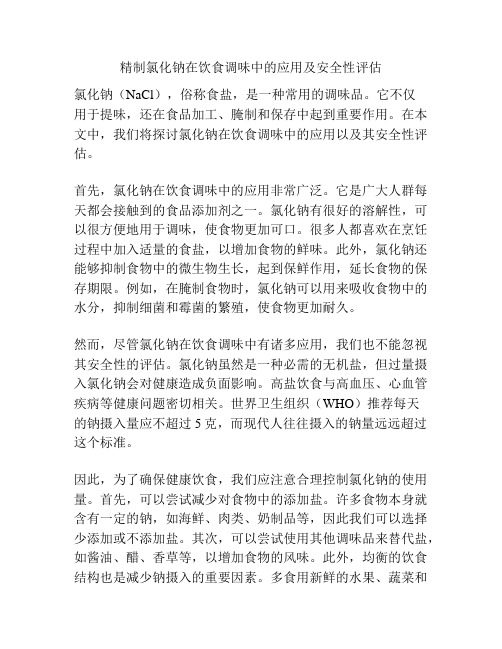 精制氯化钠在饮食调味中的应用及安全性评估

氯化钠（NaCl），俗称食盐，是一种常用的调味品。它不仅用于提味，还在食品加工、腌制和保存中起到重要作用。在本文中，我们将探讨氯化钠在饮食调味中的应用以及其安全性评估。

首先，氯化钠在饮食调味中的应用非常广泛。它是广大人群每天都会接触到的食品添加剂之一。氯化钠有很好的溶解性，可以很方便地用于调味，使食物更加可口。很多人都喜欢在烹饪过程中加入适量的食盐，以增加食物的鲜味。此外，氯化钠还能够抑制食物中的微生物生长，起到保鲜作用，延长食物的保存期限。例如，在腌制食物时，氯化钠可以用来吸收食物中的水分，抑制细菌和霉菌的繁殖，使食物更加耐久。

然而，尽管氯化钠在饮食调味中有诸多应用，我们也不能忽视其安全性的评估。氯化钠虽然是一种必需的无机盐，但过量摄入氯化钠会对健康造成负面影响。高盐饮食与高血压、心血管疾病等健康问题密切相关。世界卫生组织（WHO）推荐每天的钠摄入量应不超过 5 克，而现代人往往摄入的钠量远远超过这个标准。

因此，为了确保健康饮食，我们应注意合理控制氯化钠的使用量。首先，可以尝试减少对食物中的添加盐。许多食物本身就含有一定的钠，如海鲜、肉类、奶制品等，因此我们可以选择少添加或不添加盐。其次，可以尝试使用其他调味品来替代盐，如酱油、醋、香草等，以增加食物的风味。此外，均衡的饮食结构也是减少钠摄入的重要因素。多食用新鲜的水果、蔬菜和